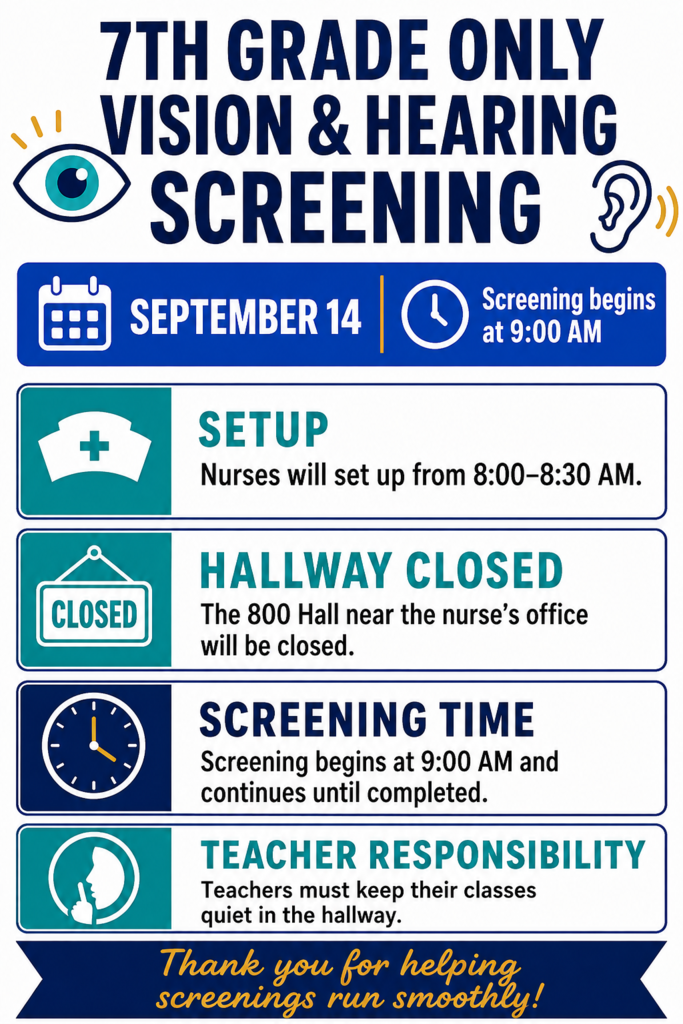 7TH GRADE ONLY
VISION & HEARING
SCREENING

SEPTEMBER 14

Screening begins at 9:00 AM

SETUP
Nurses will set up from 8:00–8:30 AM.

CLOSED

HALLWAY CLOSED
The 800 Hall near the nurse's office will be closed.

SCREENING TIME
Screening begins at 9:00 AM and continues until completed.

TEACHER RESPONSIBILITY
Teachers must keep their classes quiet in the hallway.

Thank you for helping screenings run smoothly!